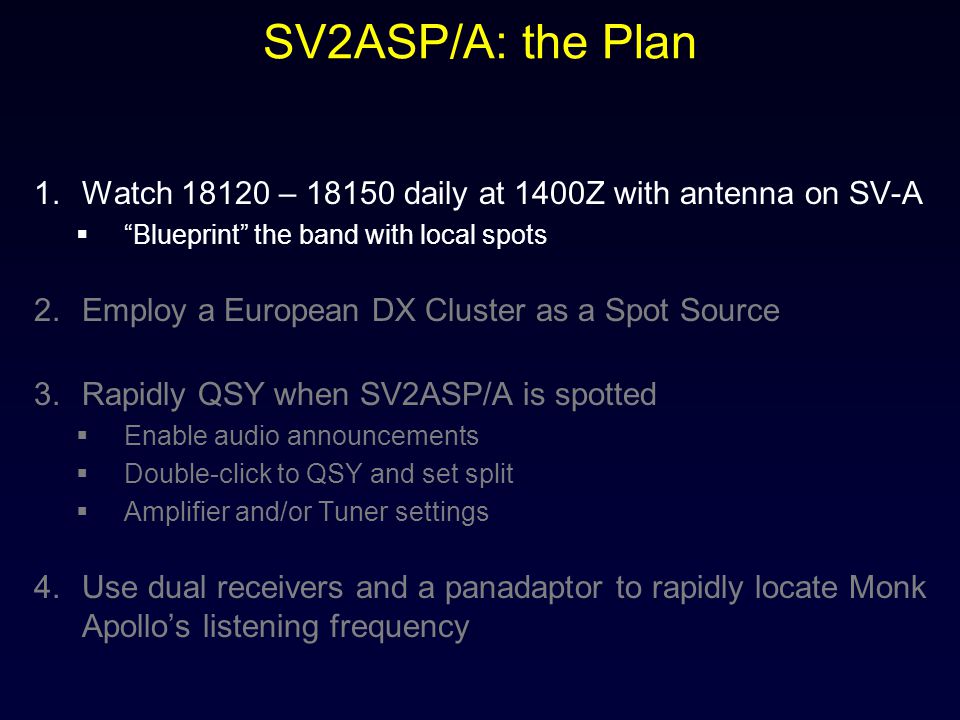 SV2ASP/A: the Plan

1. Watch 18120 – 18150 daily at 1400Z with antenna on SV-A
 ▪ “Blueprint” the band with local spots

2. Employ a European DX Cluster as a Spot Source

3. Rapidly QSY when SV2ASP/A is spotted
 ▪ Enable audio announcements
 ▪ Double-click to QSY and set split
 ▪ Amplifier and/or Tuner settings

4. Use dual receivers and a panadaptor to rapidly locate Monk Apollo’s listening frequency